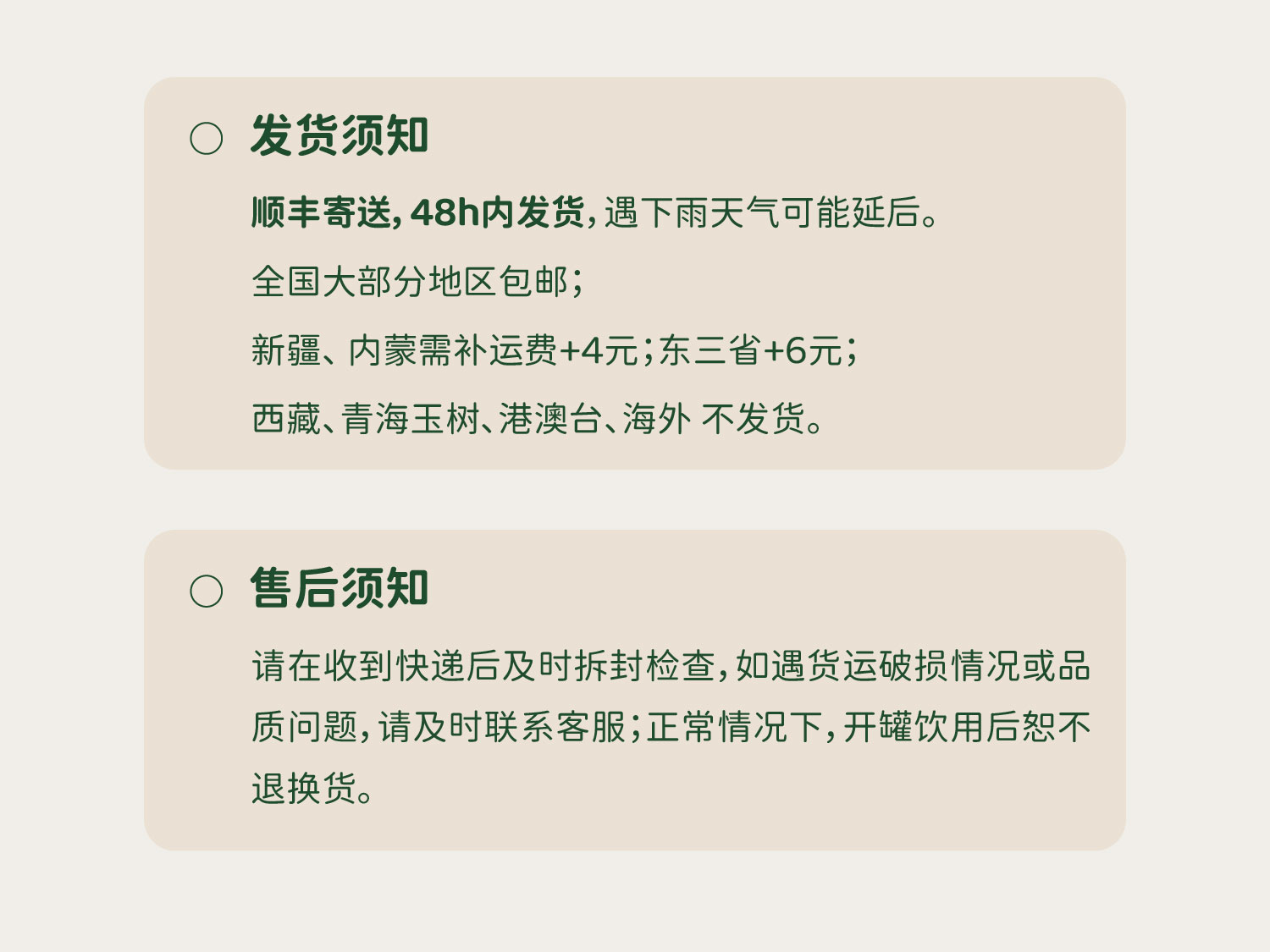 ○ 发货须知

顺丰寄送，48h内发货，遇下雨天气可能延后。

全国大部分地区包邮；

新疆、内蒙需补运费+4元；东三省+6元；

西藏、青海玉树、港澳台、海外 不发货。

○ 售后须知

请在收到快递后及时拆封检查，如遇货运破损情况或品质问题，请及时联系客服；正常情况下，开罐饮用后恕不退换货。